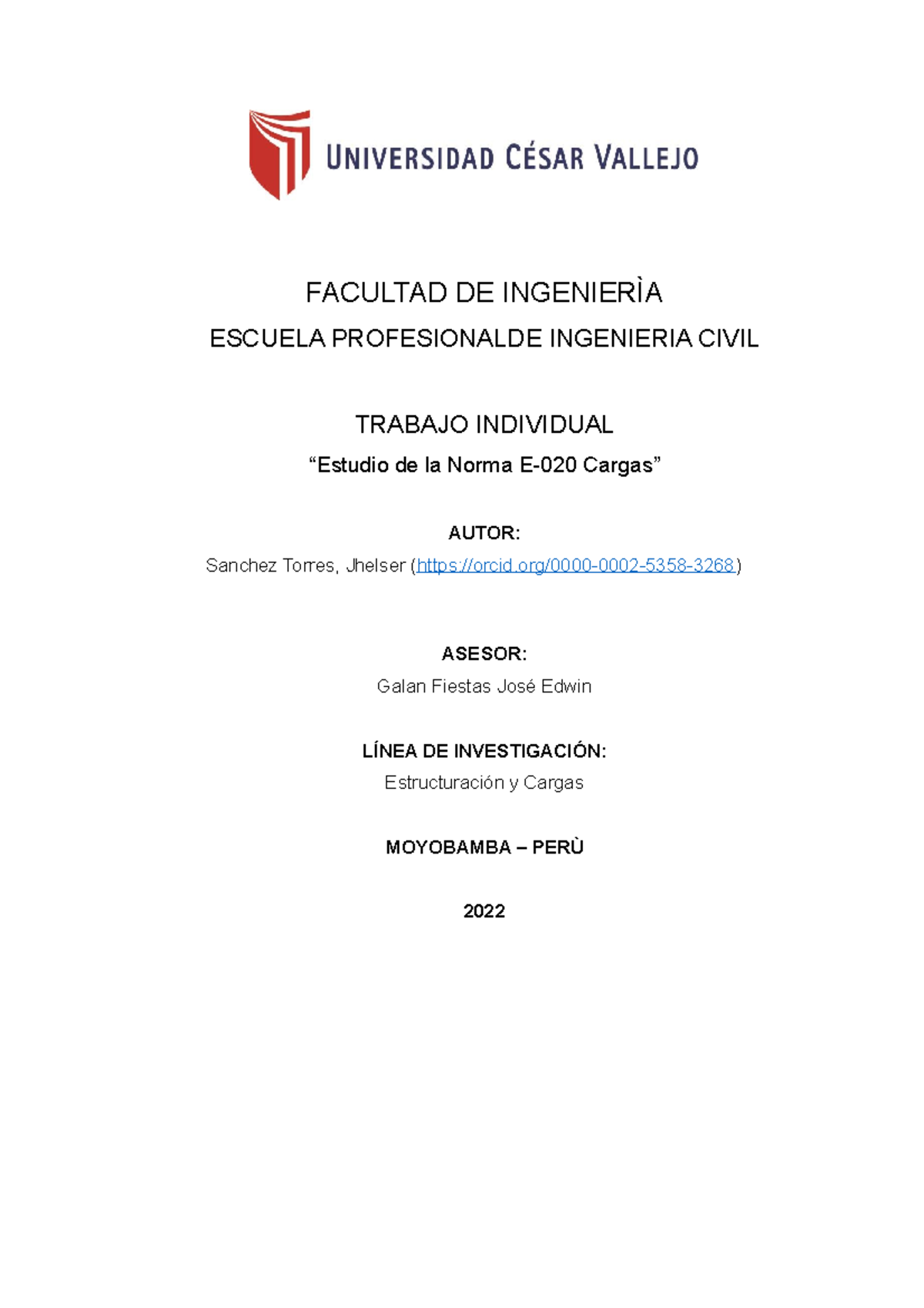 UNIVERSIDAD CÉSAR VALLEJO

FACULTAD DE INGENIERÌA

ESCUELA PROFESIONALDE INGENIERIA CIVIL

TRABAJO INDIVIDUAL

“Estudio de la Norma E-020 Cargas”

AUTOR:

Sanchez Torres, Jhelser (https://orcid.org/0000-0002-5358-3268)

ASESOR:

Galan Fiestas José Edwin

LÍNEA DE INVESTIGACIÓN:

Estructuración y Cargas

MOYOBAMBA – PERÙ

2022